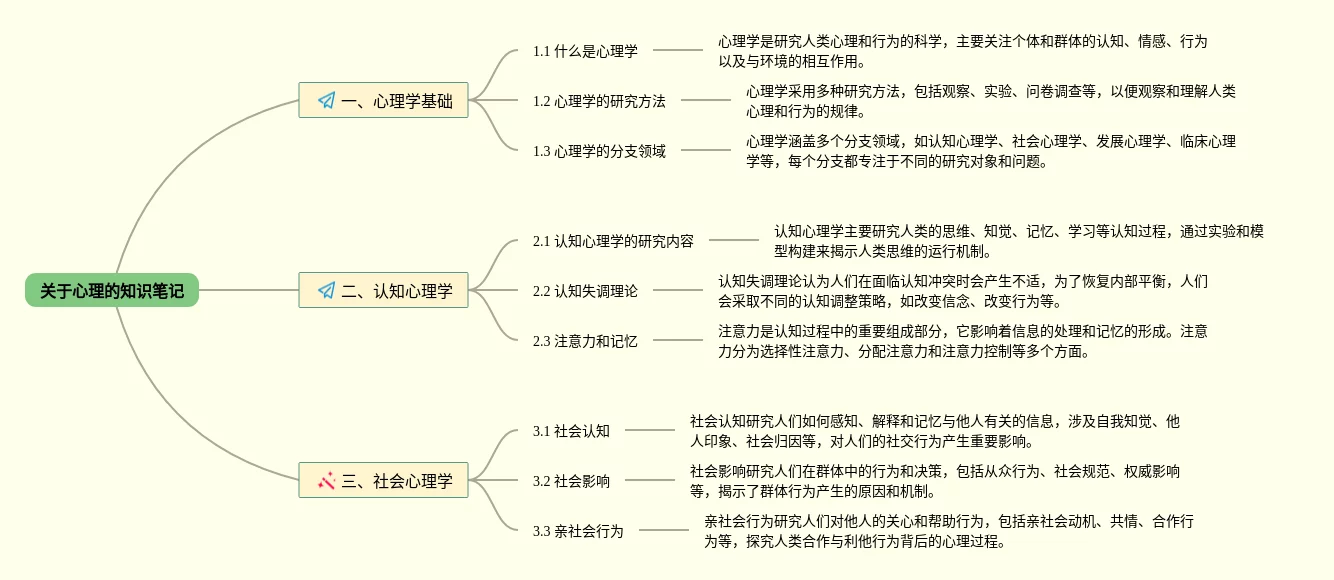 关于心理的知识笔记

一、心理学基础

1.1 什么是心理学

心理学是研究人类心理和行为的科学，主要关注个体和群体的认知、情感、行为以及与环境的相互作用。

1.2 心理学的研究方法

心理学采用多种研究方法，包括观察、实验、问卷调查等，以便观察和理解人类心理和行为的规律。

1.3 心理学的分支领域

心理学涵盖多个分支领域，如认知心理学、社会心理学、发展心理学、临床心理学等，每个分支都专注于不同的研究对象和问题。

二、认知心理学

2.1 认知心理学的研究内容

认知心理学主要研究人类的思维、知觉、记忆、学习等认知过程，通过实验和模型构建来揭示人类思维的运行机制。

2.2 认知失调理论

认知失调理论认为人们在面临认知冲突时会产生不适，为了恢复内部平衡，人们会采取不同的认知调整策略，如改变信念、改变行为等。

2.3 注意力和记忆

注意力是认知过程中的重要组成部分，它影响着信息的处理和记忆的形成。注意力分为选择性注意力、分配注意力和注意力控制等多个方面。

三、社会心理学

3.1 社会认知

社会认知研究人们如何感知、解释和记忆与他人有关的信息，涉及自我知觉、他人印象、社会归因等，对人们的社交行为产生重要影响。

3.2 社会影响

社会影响研究人们在群体中的行为和决策，包括从众行为、社会规范、权威影响等，揭示了群体行为产生的原因和机制。

3.3 亲社会行为

亲社会行为研究人们对他人的关心和帮助行为，包括亲社会动机、共情、合作行为等，探究人类合作与利他行为背后的心理过程。